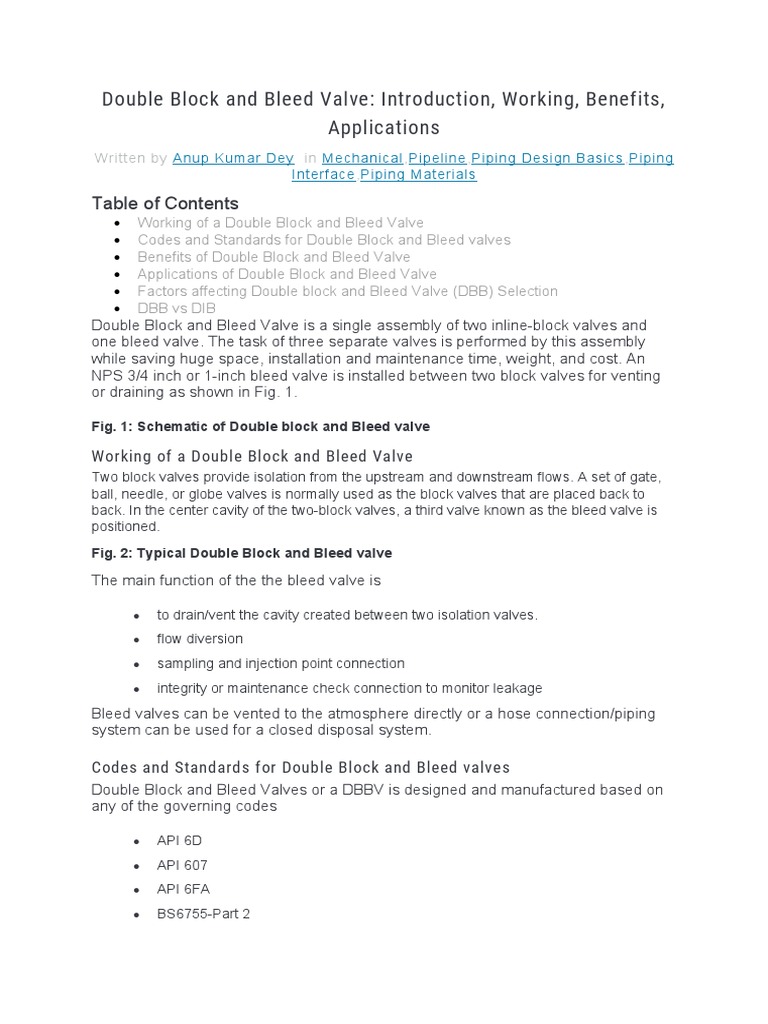 Double Block and Bleed Valve: Introduction, Working, Benefits, Applications

Written by Anup Kumar Dey in Mechanical Pipeline Piping Design Basics Piping Interface Piping Materials

Table of Contents

- Working of a Double Block and Bleed Valve
- Codes and Standards for Double Block and Bleed valves
- Benefits of Double Block and Bleed Valve
- Applications of Double Block and Bleed Valve
- Factors affecting Double block and Bleed Valve (DBB) Selection
- DBB vs DIB

Double Block and Bleed Valve is a single assembly of two inline-block valves and one bleed valve. The task of three separate valves is performed by this assembly while saving huge space, installation and maintenance time, weight, and cost. An NPS 3/4 inch or 1-inch bleed valve is installed between two block valves for venting or draining as shown in Fig. 1.

Fig. 1: Schematic of Double block and Bleed valve

Working of a Double Block and Bleed Valve

Two block valves provide isolation from the upstream and downstream flows. A set of gate, ball, needle, or globe valves is normally used as the block valves that are placed back to back. In the center cavity of the two-block valves, a third valve known as the bleed valve is positioned.

Fig. 2: Typical Double Block and Bleed valve

The main function of the the bleed valve is

- to drain/vent the cavity created between two isolation valves.
- flow diversion
- sampling and injection point connection
- integrity or maintenance check connection to monitor leakage

Bleed valves can be vented to the atmosphere directly or a hose connection/piping system can be used for a closed disposal system.

Codes and Standards for Double Block and Bleed valves

Double Block and Bleed Valves or a DBBV is designed and manufactured based on any of the governing codes

- API 6D
- API 607
- API 6FA
- BS6755-Part 2